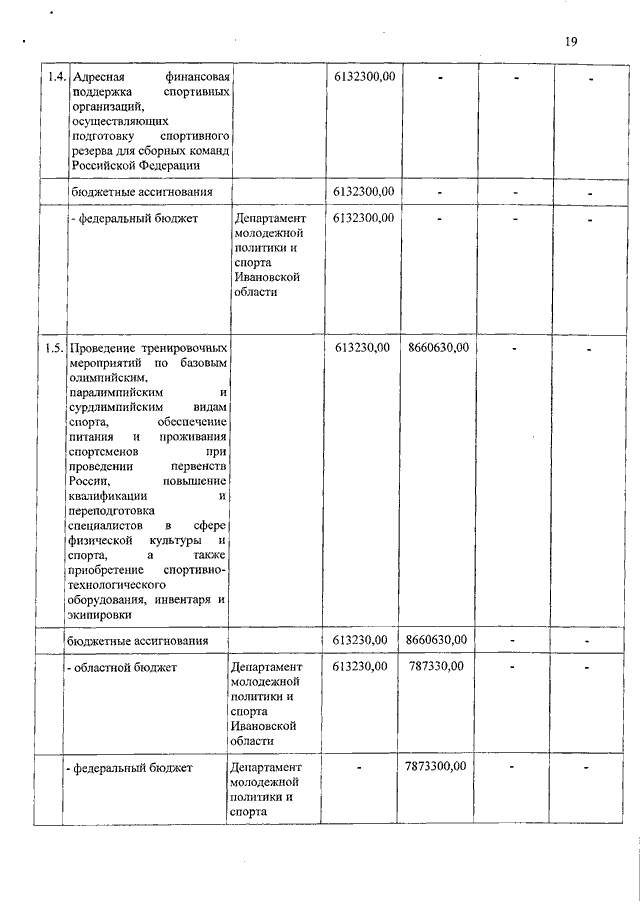 19

| | | | | | | |
|---|---|---|---|---|---|---|
| 1.4. | Адресная финансовая поддержка спортивных организаций, осуществляющих подготовку спортивного резерва для сборных команд Российской Федерации | | 6132300,00 | - | - | - |
| | бюджетные ассигнования | | 6132300,00 | - | - | - |
| | - федеральный бюджет | Департамент молодежной политики и спорта Ивановской области | 6132300,00 | - | - | - |
| 1.5. | Проведение тренировочных мероприятий по базовым олимпийским, паралимпийским и сурдлимпийским видам спорта, обеспечение питания и проживания спортсменов при проведении первенств России, повышение квалификации и переподготовка специалистов в сфере физической культуры и спорта, а также приобретение спортивно-технологического оборудования, инвентаря и экипировки | | 613230,00 | 8660630,00 | - | - |
| | бюджетные ассигнования | | 613230,00 | 8660630,00 | - | - |
| | - областной бюджет | Департамент молодежной политики и спорта Ивановской области | 613230,00 | 787330,00 | - | - |
| | - федеральный бюджет | Департамент молодежной политики и спорта | - | 7873300,00 | - | - |